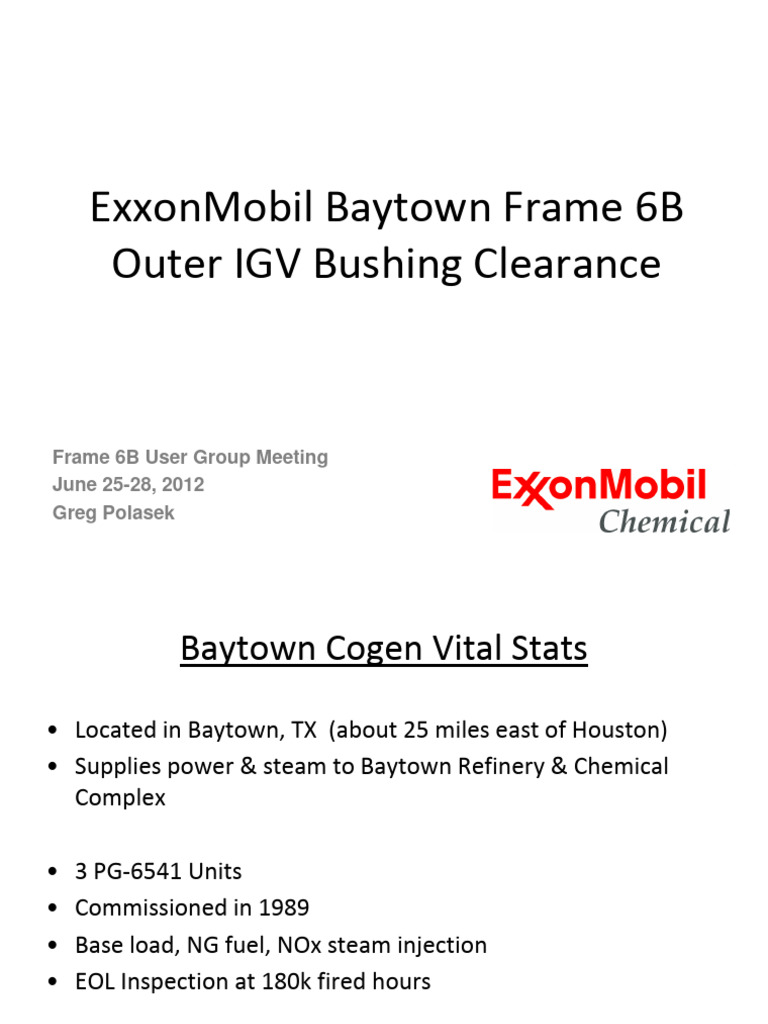 ExxonMobil Baytown Frame 6B Outer IGV Bushing Clearance

Frame 6B User Group Meeting
June 25-28, 2012
Greg Polasek

ExxonMobil
Chemical

Baytown Cogen Vital Stats

• Located in Baytown, TX (about 25 miles east of Houston)
• Supplies power & steam to Baytown Refinery & Chemical Complex

• 3 PG-6541 Units
• Commissioned in 1989
• Base load, NG fuel, NOx steam injection
• EOL Inspection at 180k fired hours